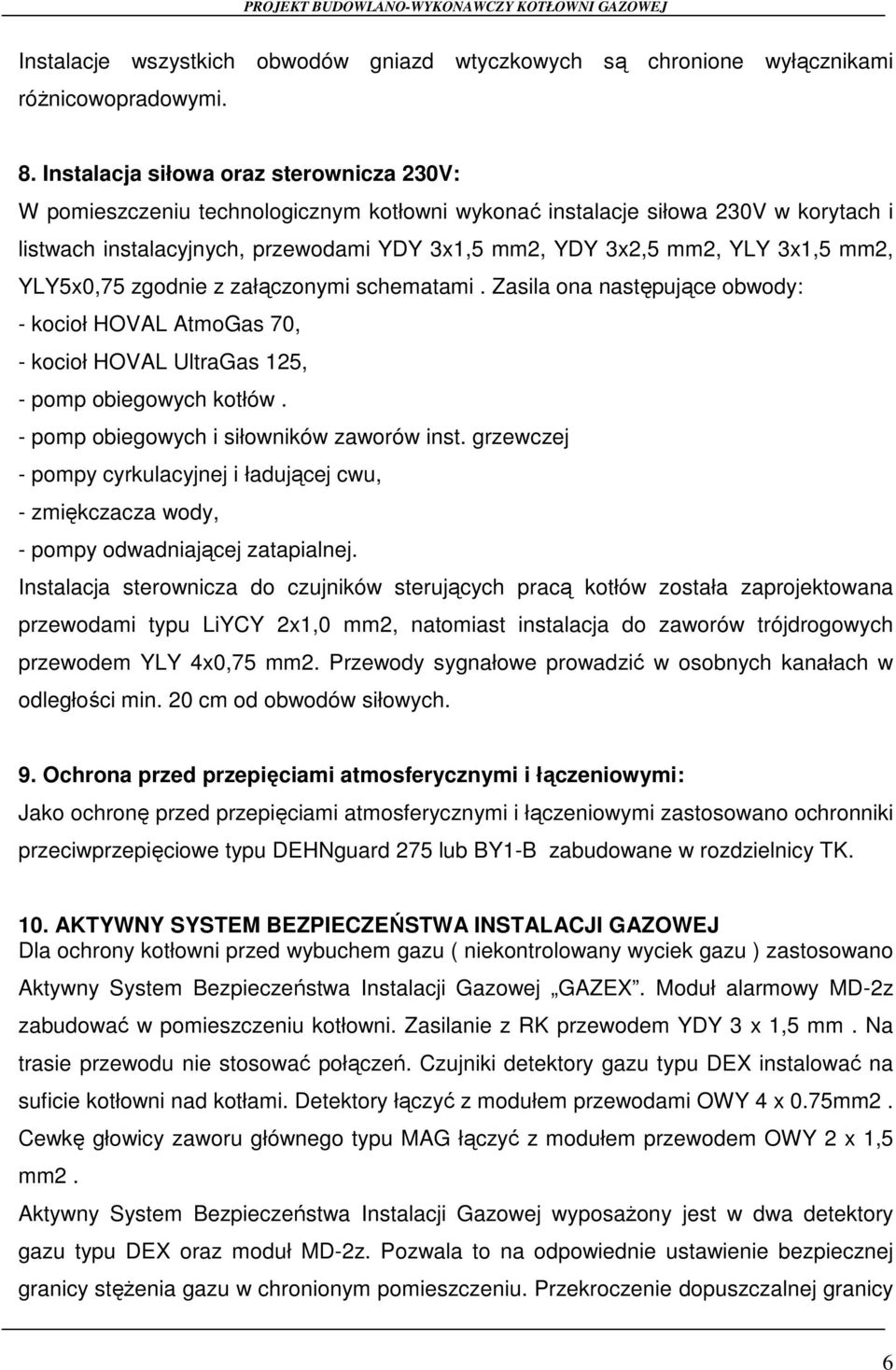 PROJEKT BUDOWLANO-WYKONAWCZY KOTŁOWNI GAZOWEJ

Instalacje wszystkich obwodów gniazd wtyczkowych są chronione wyłącznikami różnicowopradowymi.

8. Instalacja siłowa oraz sterownicza 230V:
W pomieszczeniu technologicznym kotłowni wykonać instalacje siłowa 230V w korytach i listwach instalacyjnych, przewodami YDY 3x1,5 mm2, YDY 3x2,5 mm2, YLY 3x1,5 mm2, YLY5x0,75 zgodnie z załączonymi schematami . Zasila ona następujące obwody:
- kocioł HOVAL AtmoGas 70,
- kocioł HOVAL UltraGas 125,
- pomp obiegowych kotłów .
- pomp obiegowych i siłowników zaworów inst. grzewczej
- pompy cyrkulacyjnej i ładującej cwu,
- zmiękczacza wody,
- pompy odwadniającej zatapialnej.
Instalacja sterownicza do czujników sterujących pracą kotłów została zaprojektowana przewodami typu LiYCY 2x1,0 mm2, natomiast instalacja do zaworów trójdrogowych przewodem YLY 4x0,75 mm2. Przewody sygnałowe prowadzić w osobnych kanałach w odległości min. 20 cm od obwodów siłowych.

9. Ochrona przed przepięciami atmosferycznymi i łączeniowymi:
Jako ochronę przed przepięciami atmosferycznymi i łączeniowymi zastosowano ochronniki przeciwprzepięciowe typu DEHNguard 275 lub BY1-B zabudowane w rozdzielnicy TK.

10. AKTYWNY SYSTEM BEZPIECZEŃSTWA INSTALACJI GAZOWEJ
Dla ochrony kotłowni przed wybuchem gazu ( niekontrolowany wyciek gazu ) zastosowano Aktywny System Bezpieczeństwa Instalacji Gazowej „GAZEX”. Moduł alarmowy MD-2z zabudować w pomieszczeniu kotłowni. Zasilanie z RK przewodem YDY 3 x 1,5 mm . Na trasie przewodu nie stosować połączeń. Czujniki detektory gazu typu DEX instalować na suficie kotłowni nad kotłami. Detektory łączyć z modułem przewodami OWY 4 x 0.75mm2 . Cewkę głowicy zaworu głównego typu MAG łączyć z modułem przewodem OWY 2 x 1,5 mm2 .
Aktywny System Bezpieczeństwa Instalacji Gazowej wyposażony jest w dwa detektory gazu typu DEX oraz moduł MD-2z. Pozwala to na odpowiednie ustawienie bezpiecznej granicy stężenia gazu w chronionym pomieszczeniu. Przekroczenie dopuszczalnej granicy

6